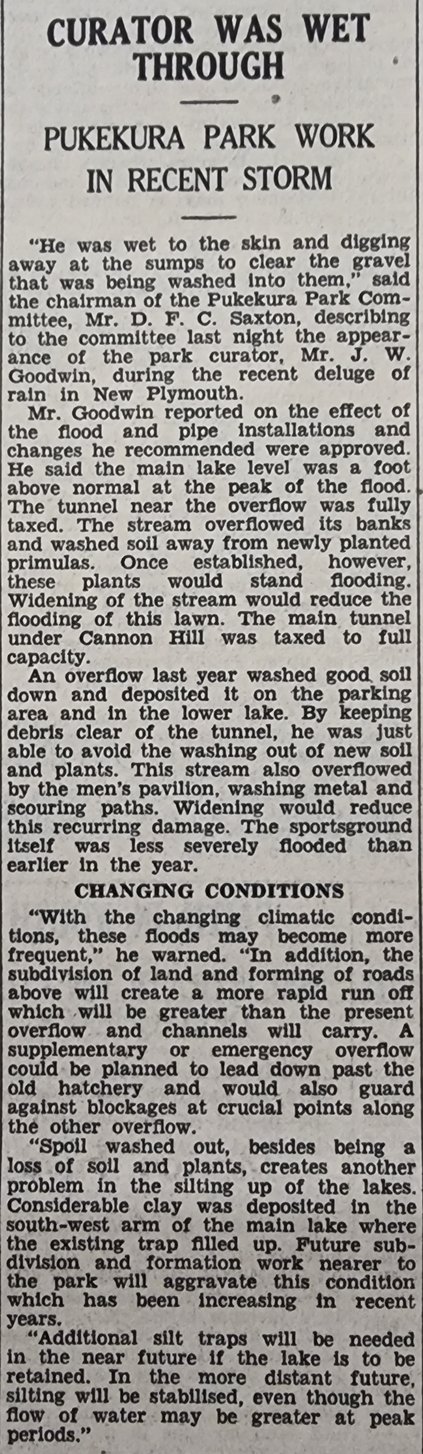 CURATOR WAS WET THROUGH

PUKEKURA PARK WORK IN RECENT STORM

"He was wet to the skin and digging away at the sumps to clear the gravel that was being washed into them," said the chairman of the Pukekura Park Committee, Mr. D. F. C. Saxton, describing to the committee last night the appearance of the park curator, Mr. J. W. Goodwin, during the recent deluge of rain in New Plymouth.

Mr. Goodwin reported on the effect of the flood and pipe installations and changes he recommended were approved. He said the main lake level was a foot above normal at the peak of the flood. The tunnel near the overflow was fully taxed. The stream overflowed its banks and washed soil away from newly planted primulas. Once established, however, these plants would stand flooding. Widening of the stream would reduce the flooding of this lawn. The main tunnel under Cannon Hill was taxed to full capacity.

An overflow last year washed good soil down and deposited it on the parking area and in the lower lake. By keeping debris clear of the tunnel, he was just able to avoid the washing out of new soil and plants. This stream also overflowed by the men's pavilion, washing metal and scouring paths. Widening would reduce this recurring damage. The sportsground itself was less severely flooded than earlier in the year.

CHANGING CONDITIONS

"With the changing climatic conditions, these floods may become more frequent," he warned. "In addition, the subdivision of land and forming of roads above will create a more rapid run off which will be greater than the present overflow and channels will carry. A supplementary or emergency overflow could be planned to lead down past the old hatchery and would also guard against blockages at crucial points along the other overflow.

"Spoil washed out, besides being a loss of soil and plants, creates another problem in the silting up of the lakes. Considerable clay was deposited in the south-west arm of the main lake where the existing trap filled up. Future subdivision and formation work nearer to the park will aggravate this condition which has been increasing in recent years.

"Additional silt traps will be needed in the near future if the lake is to be retained. In the more distant future, silting will be stabilised, even though the flow of water may be greater at peak periods."